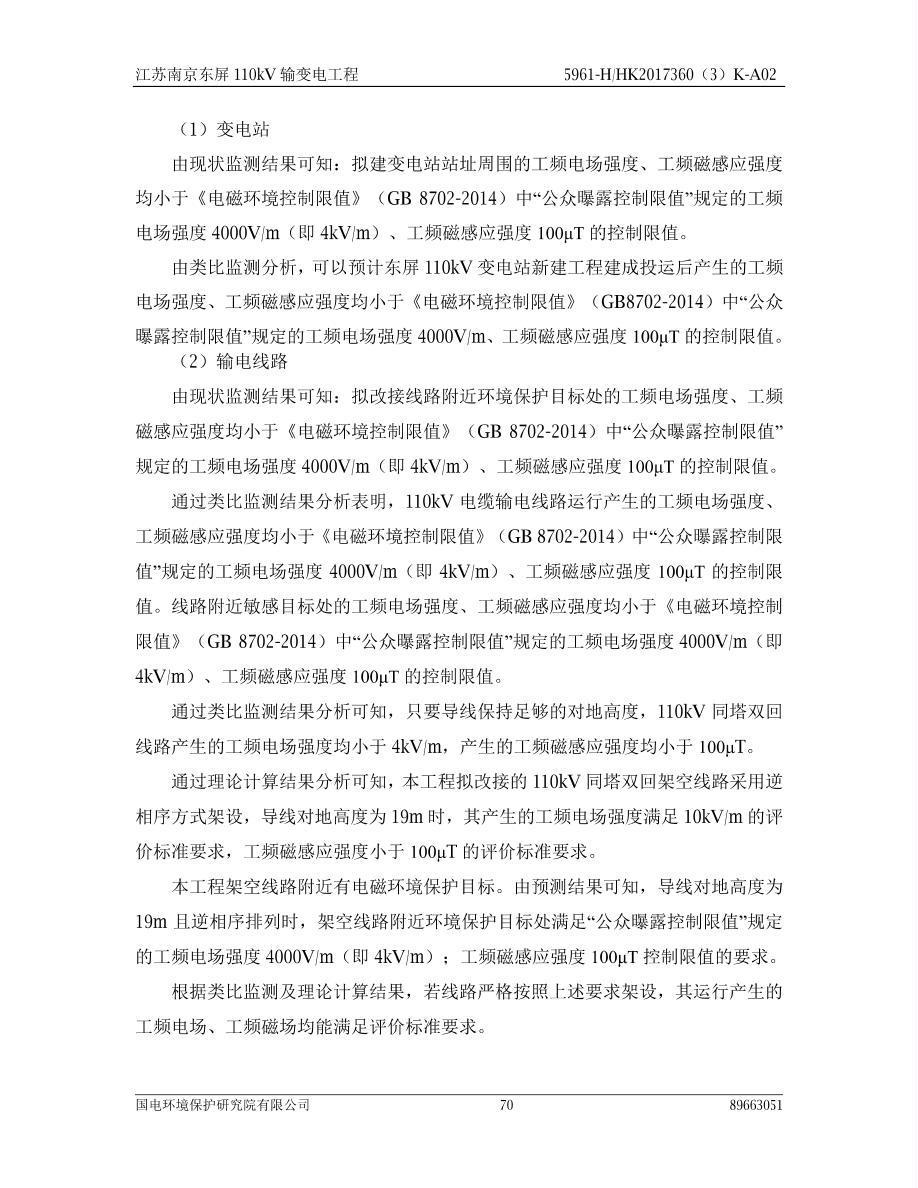 江苏南京东屏 110kV 输变电工程　　5961-H/HK2017360（3）K-A02

（1）变电站

由现状监测结果可知：拟建变电站站址周围的工频电场强度、工频磁感应强度均小于《电磁环境控制限值》（GB 8702-2014）中“公众曝露控制限值”规定的工频电场强度 4000V/m（即 4kV/m）、工频磁感应强度 100μT 的控制限值。

由类比监测分析，可以预计东屏 110kV 变电站新建工程建成投运后产生的工频电场强度、工频磁感应强度均小于《电磁环境控制限值》（GB8702-2014）中“公众曝露控制限值”规定的工频电场强度 4000V/m、工频磁感应强度 100μT 的控制限值。

（2）输电线路

由现状监测结果可知：拟改接线路附近环境保护目标处的工频电场强度、工频磁感应强度均小于《电磁环境控制限值》（GB 8702-2014）中“公众曝露控制限值”规定的工频电场强度 4000V/m（即 4kV/m）、工频磁感应强度 100μT 的控制限值。

通过类比监测结果分析表明，110kV 电缆输电线路运行产生的工频电场强度、工频磁感应强度均小于《电磁环境控制限值》（GB 8702-2014）中“公众曝露控制限值”规定的工频电场强度 4000V/m（即 4kV/m）、工频磁感应强度 100μT 的控制限值。线路附近敏感目标处的工频电场强度、工频磁感应强度均小于《电磁环境控制限值》（GB 8702-2014）中“公众曝露控制限值”规定的工频电场强度 4000V/m（即 4kV/m）、工频磁感应强度 100μT 的控制限值。

通过类比监测结果分析可知，只要导线保持足够的对地高度，110kV 同塔双回线路产生的工频电场强度均小于 4kV/m，产生的工频磁感应强度均小于 100μT。

通过理论计算结果分析可知，本工程拟改接的 110kV 同塔双回架空线路采用逆相序方式架设，导线对地高度为 19m 时，其产生的工频电场强度满足 10kV/m 的评价标准要求，工频磁感应强度小于 100μT 的评价标准要求。

本工程架空线路附近有电磁环境保护目标。由预测结果可知，导线对地高度为 19m 且逆相序排列时，架空线路附近环境保护目标处满足“公众曝露控制限值”规定的工频电场强度 4000V/m（即 4kV/m）；工频磁感应强度 100μT 控制限值的要求。

根据类比监测及理论计算结果，若线路严格按照上述要求架设，其运行产生的工频电场、工频磁场均能满足评价标准要求。

国电环境保护研究院有限公司　　70　　89663051